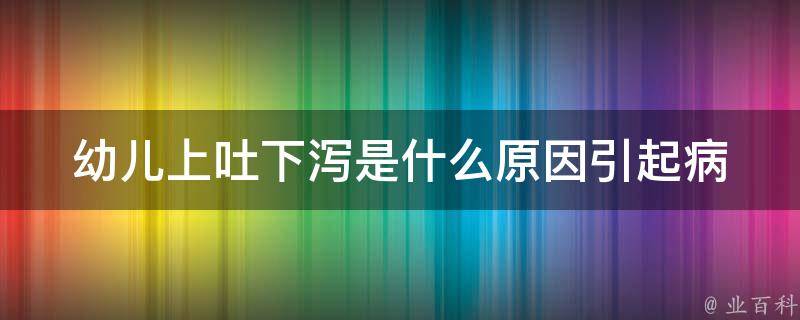 幼儿上吐下泻是什么原因引起病

@ 业百科